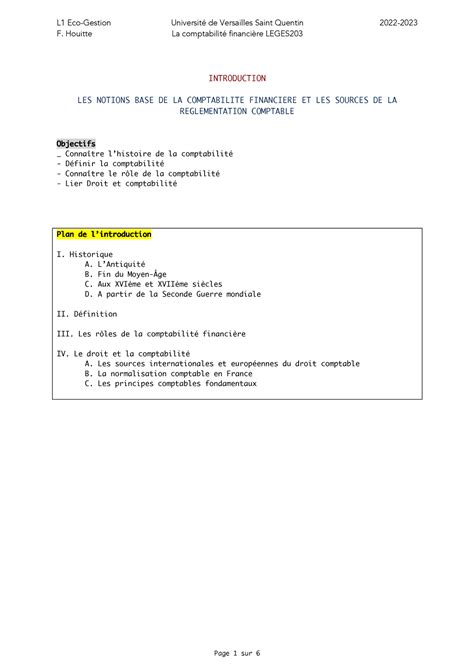 L1 Eco-Gestion
F. Houitte

Université de Versailles Saint Quentin
La comptabilité financière LEGES203

2022-2023

INTRODUCTION

LES NOTIONS BASE DE LA COMPTABILITE FINANCIERE ET LES SOURCES DE LA REGLEMENTATION COMPTABLE

Objectifs
_ Connaître l'histoire de la comptabilité
- Définir la comptabilité
- Connaître le rôle de la comptabilité
- Lier Droit et comptabilité

Plan de l'introduction

I. Historique
A. L'Antiquité
B. Fin du Moyen-Âge
C. Aux XVIème et XVIIème siècles
D. A partir de la Seconde Guerre mondiale

II. Définition

III. Les rôles de la comptabilité financière

IV. Le droit et la comptabilité
A. Les sources internationales et européennes du droit comptable
B. La normalisation comptable en France
C. Les principes comptables fondamentaux

Page 1 sur 6